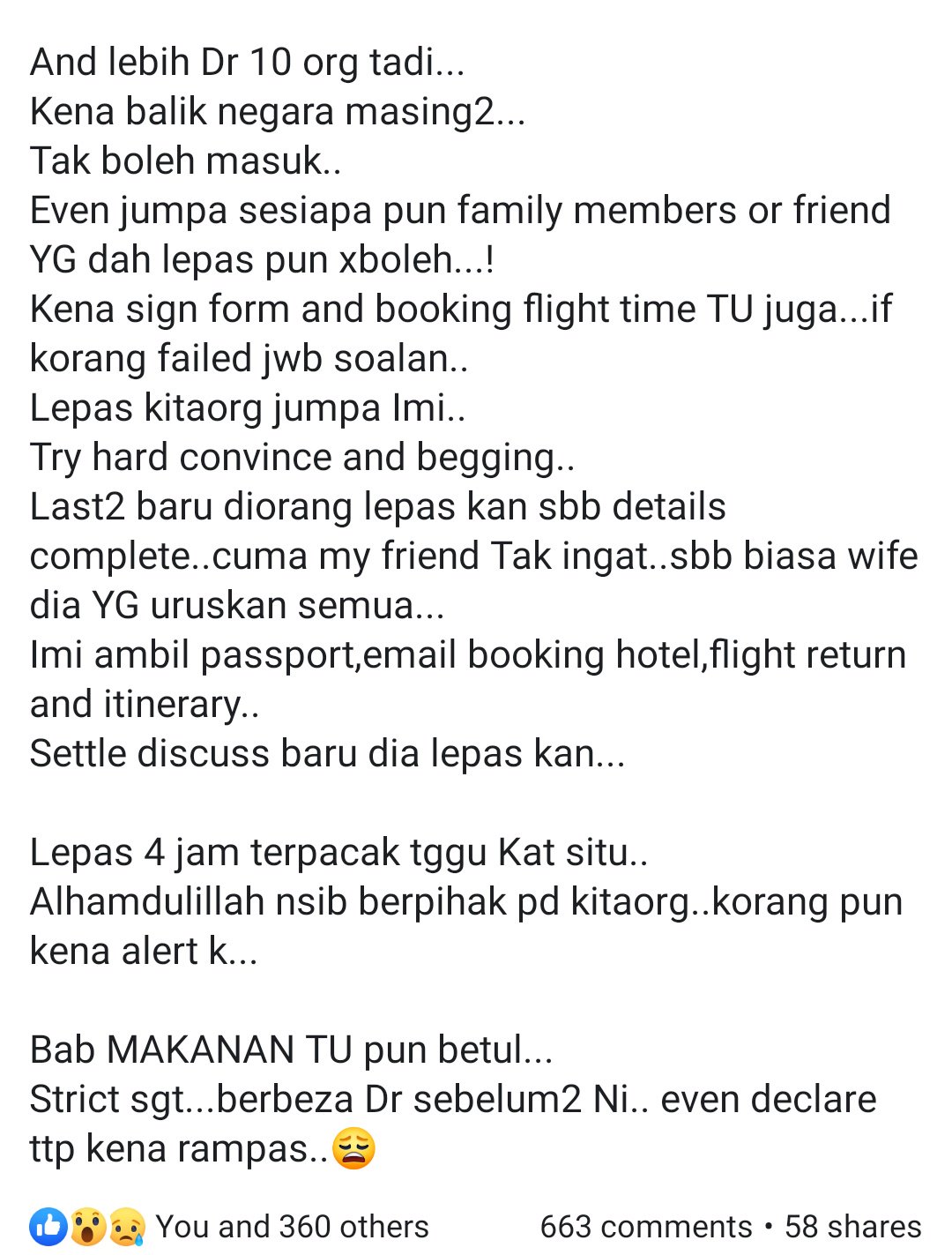 And lebih Dr 10 org tadi...
Kena balik negara masing2...
Tak boleh masuk..
Even jumpa sesiapa pun family members or friend YG dah lepas pun xboleh...!
Kena sign form and booking flight time TU juga...if korang failed jwb soalan..
Lepas kitaorg jumpa Imi..
Try hard convince and begging..
Last2 baru diorang lepas kan sbb details complete..cuma my friend Tak ingat..sbb biasa wife dia YG uruskan semua...
Imi ambil passport,email booking hotel,flight return and itinerary..
Settle discuss baru dia lepas kan...

Lepas 4 jam terpacak tggu Kat situ..
Alhamdulillah nsib berpihak pd kitaorg..korang pun kena alert k...

Bab MAKANAN TU pun betul...
Strict sgt...berbeza Dr sebelum2 Ni.. even declare ttp kena rampas..😩

You and 360 others
663 comments • 58 shares